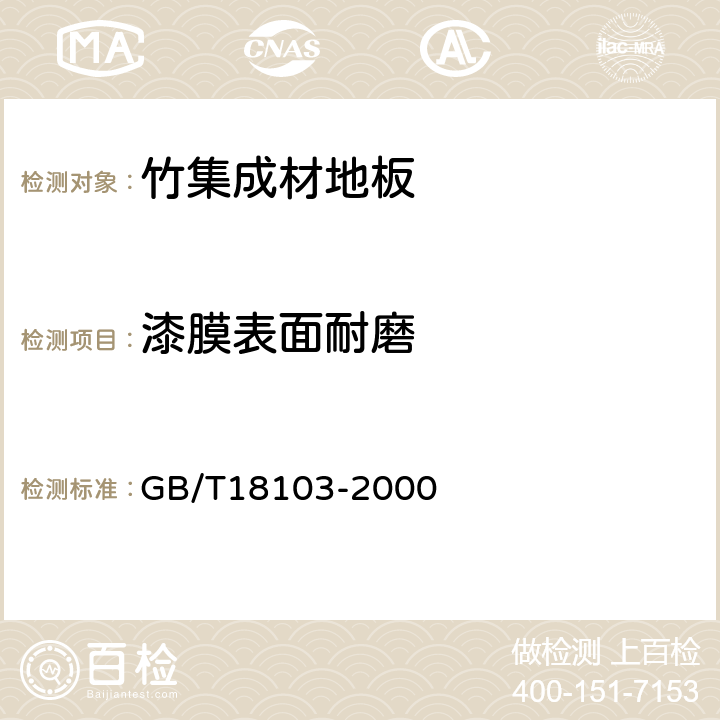 MA CNAS AC ilac-MRA

检测对象： 竹集成材地板

检测项目： 漆膜表面耐磨

检测标准： GB/T18103-2000

百检
Baijiantest.com

做检测 上百检
400-151-7153